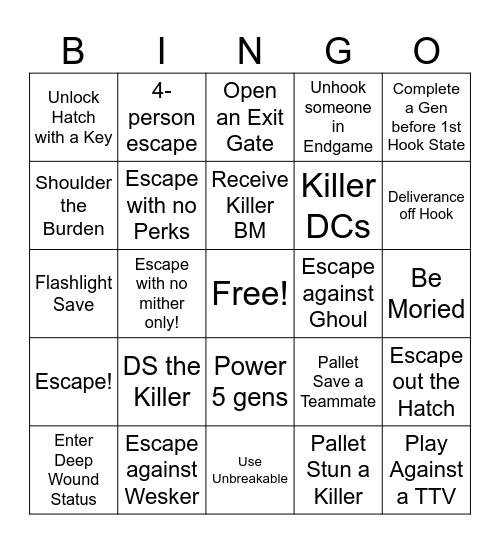 | B | I | N | G | O |
|---|---|---|---|---|
| Unlock Hatch with a Key | 4-person escape | Open an Exit Gate | Unhook someone in Endgame | Complete a Gen before 1st Hook State |
| Shoulder the Burden | Escape with no Perks | Receive Killer BM | Killer DCs | Deliverance off Hook |
| Flashlight Save | Escape with no mither only! | Free! | Escape against Ghoul | Be Moried |
| Escape! | DS the Killer | Power 5 gens | Pallet Save a Teammate | Escape out the Hatch |
| Enter Deep Wound Status | Escape against Wesker | Use Unbreakable | Pallet Stun a Killer | Play Against a TTV |